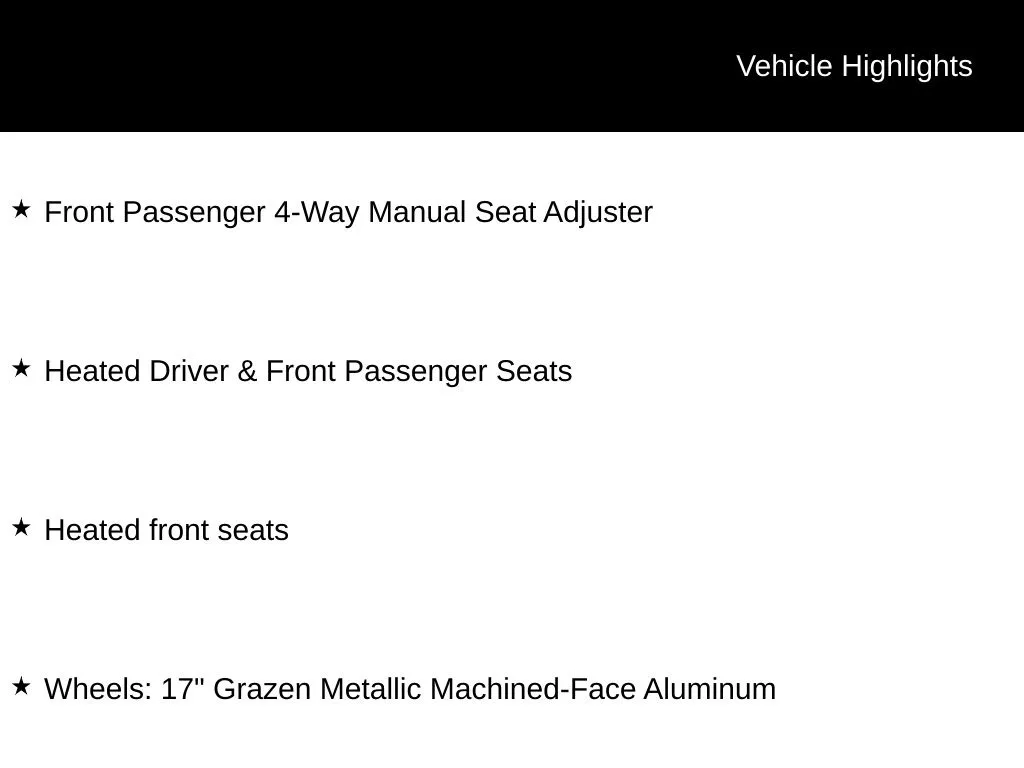 Vehicle Highlights

★ Front Passenger 4-Way Manual Seat Adjuster

★ Heated Driver & Front Passenger Seats

★ Heated front seats

★ Wheels: 17" Grazen Metallic Machined-Face Aluminum